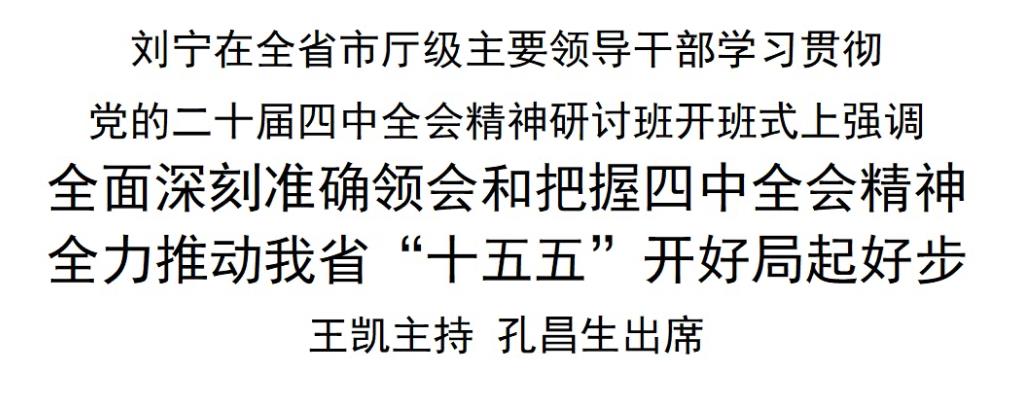 刘宁在全省市厅级主要领导干部学习贯彻

党的二十届四中全会精神研讨班开班式上强调

全面深刻准确领会和把握四中全会精神

全力推动我省“十五五”开好局起好步

王凯主持 孔昌生出席